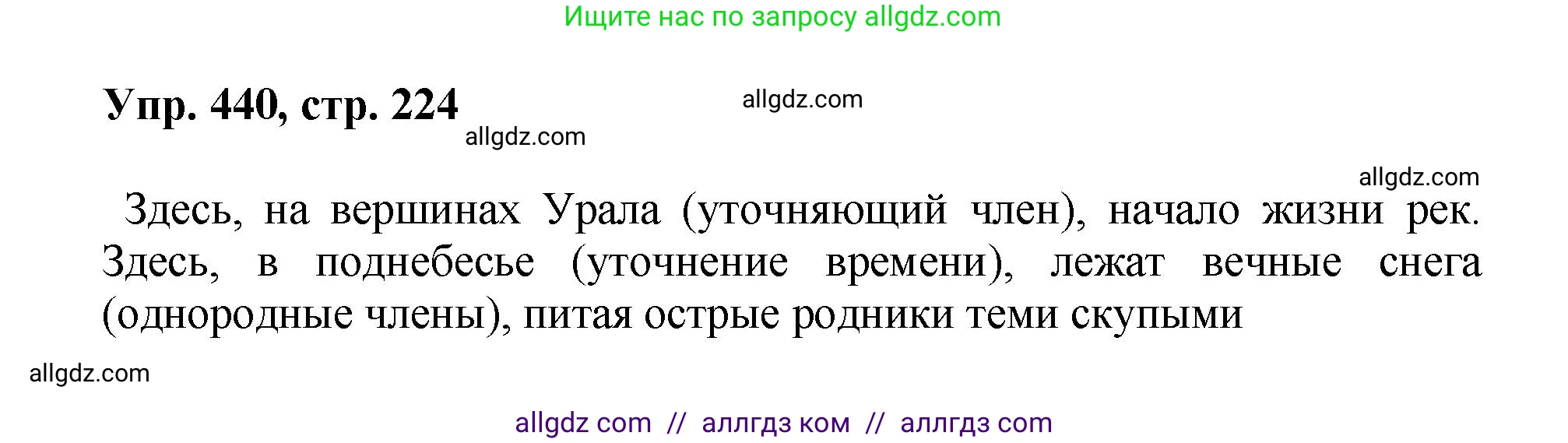 Ищите нас по запросу allgdz.com

Упр. 440, стр. 224

allgdz.com

allgdz.com

allgdz.com

Здесь, на вершинах Урала (уточняющий член), начало жизни рек. Здесь, в поднебесье (уточнение времени), лежат вечные снега (однородные члены), питая острые родники теми скупыми

allgdz.com

allgdz com // аллгдз ком // аллгдз com